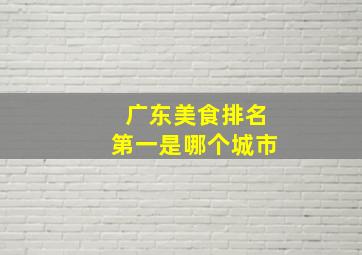 广东美食排名
第一是哪个城市